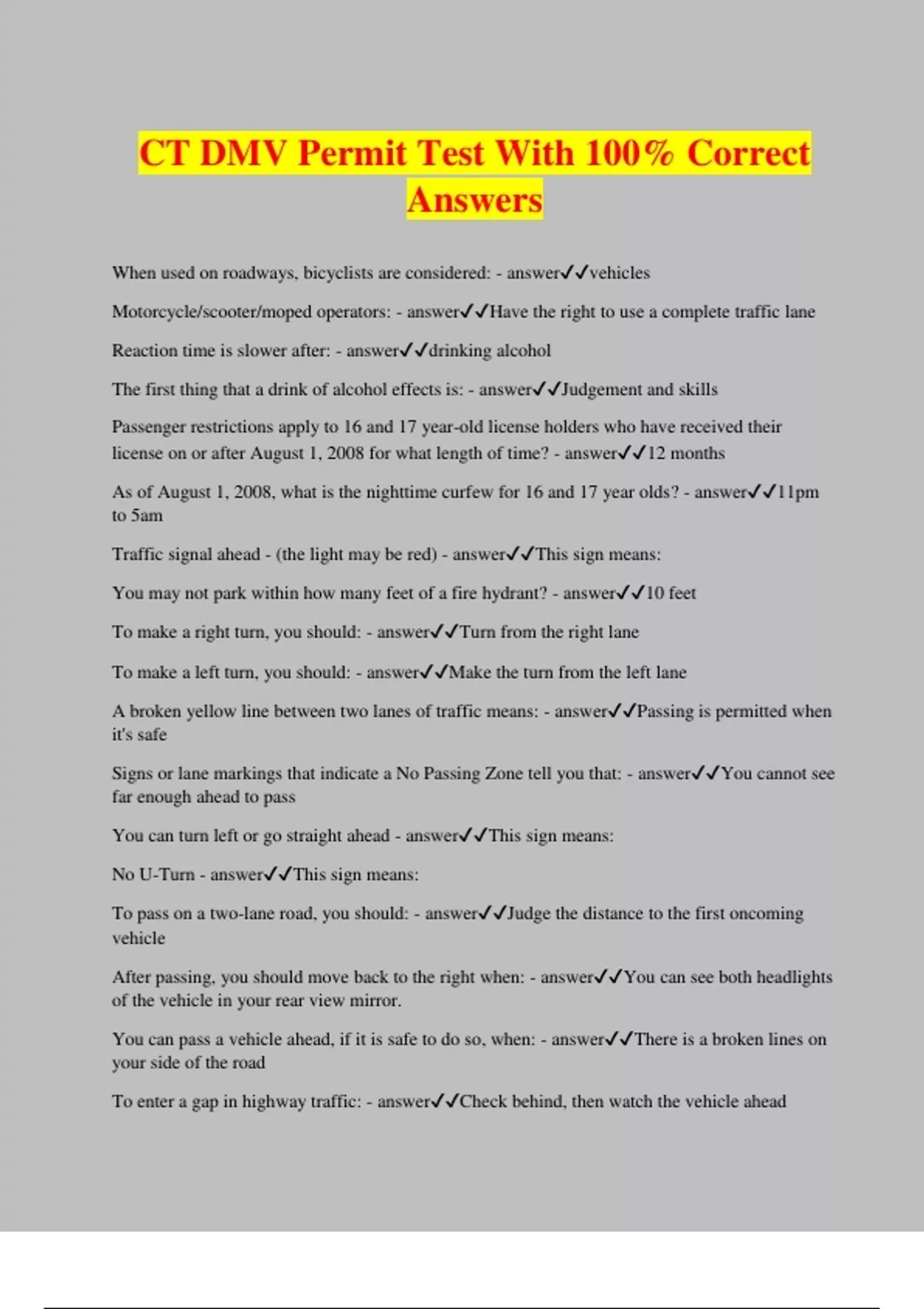 CT DMV Permit Test With 100% Correct Answers

When used on roadways, bicyclists are considered: - answer✓✓vehicles

Motorcycle/scooter/moped operators: - answer✓✓Have the right to use a complete traffic lane

Reaction time is slower after: - answer✓✓drinking alcohol

The first thing that a drink of alcohol effects is: - answer✓✓Judgement and skills

Passenger restrictions apply to 16 and 17 year-old license holders who have received their license on or after August 1, 2008 for what length of time? - answer✓✓12 months

As of August 1, 2008, what is the nighttime curfew for 16 and 17 year olds? - answer✓✓11pm to 5am

Traffic signal ahead - (the light may be red) - answer✓✓This sign means:

You may not park within how many feet of a fire hydrant? - answer✓✓10 feet

To make a right turn, you should: - answer✓✓Turn from the right lane

To make a left turn, you should: - answer✓✓Make the turn from the left lane

A broken yellow line between two lanes of traffic means: - answer✓✓Passing is permitted when it's safe

Signs or lane markings that indicate a No Passing Zone tell you that: - answer✓✓You cannot see far enough ahead to pass

You can turn left or go straight ahead - answer✓✓This sign means:

No U-Turn - answer✓✓This sign means:

To pass on a two-lane road, you should: - answer✓✓Judge the distance to the first oncoming vehicle

After passing, you should move back to the right when: - answer✓✓You can see both headlights of the vehicle in your rear view mirror.

You can pass a vehicle ahead, if it is safe to do so, when: - answer✓✓There is a broken lines on your side of the road

To enter a gap in highway traffic: - answer✓✓Check behind, then watch the vehicle ahead